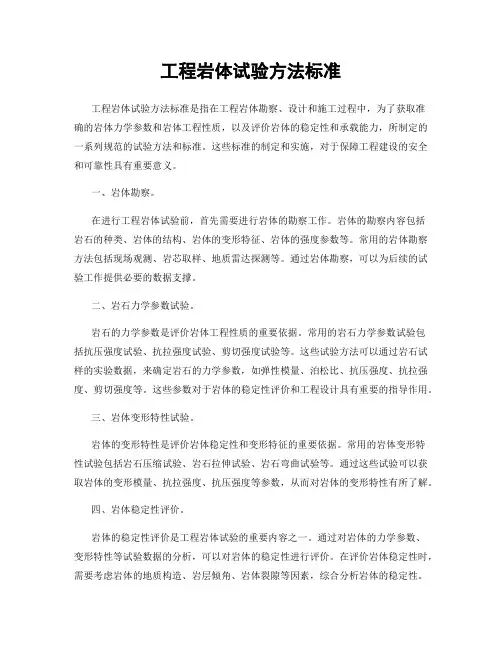 工程岩体试验方法标准

工程岩体试验方法标准是指在工程岩体勘察、设计和施工过程中，为了获取准确的岩体力学参数和岩体工程性质，以及评价岩体的稳定性和承载能力，所制定的一系列规范的试验方法和标准。这些标准的制定和实施，对于保障工程建设的安全和可靠性具有重要意义。

一、岩体勘察。

在进行工程岩体试验前，首先需要进行岩体的勘察工作。岩体的勘察内容包括岩石的种类、岩体的结构、岩体的变形特征、岩体的强度参数等。常用的岩体勘察方法包括现场观测、岩芯取样、地质雷达探测等。通过岩体勘察，可以为后续的试验工作提供必要的数据支撑。

二、岩石力学参数试验。

岩石的力学参数是评价岩体工程性质的重要依据。常用的岩石力学参数试验包括抗压强度试验、抗拉强度试验、剪切强度试验等。这些试验方法可以通过岩石试样的实验数据，来确定岩石的力学参数，如弹性模量、泊松比、抗压强度、抗拉强度、剪切强度等。这些参数对于岩体的稳定性评价和工程设计具有重要的指导作用。

三、岩体变形特性试验。

岩体的变形特性是评价岩体稳定性和变形特征的重要依据。常用的岩体变形特性试验包括岩石压缩试验、岩石拉伸试验、岩石弯曲试验等。通过这些试验可以获取岩体的变形模量、抗拉强度、抗压强度等参数，从而对岩体的变形特性有所了解。

四、岩体稳定性评价。

岩体的稳定性评价是工程岩体试验的重要内容之一。通过对岩体的力学参数、变形特性等试验数据的分析，可以对岩体的稳定性进行评价。在评价岩体稳定性时，需要考虑岩体的地质构造、岩层倾角、岩体裂隙等因素，综合分析岩体的稳定性。